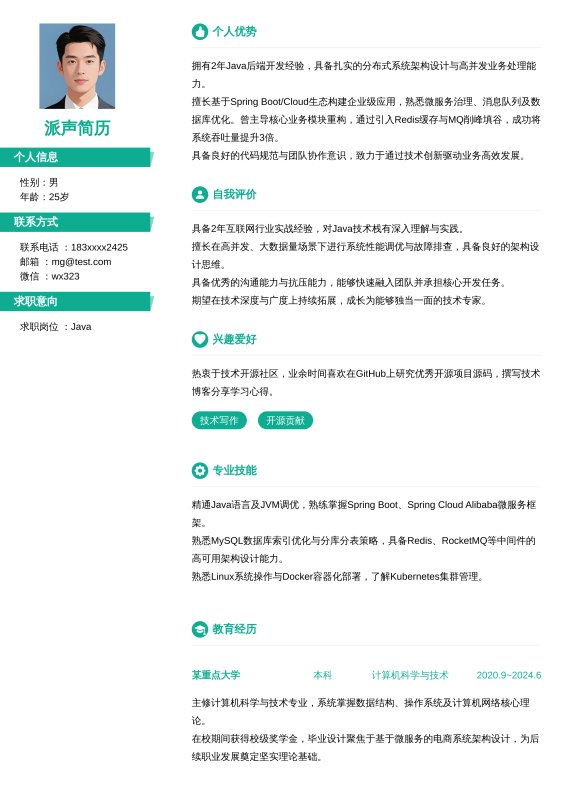 派声简历

个人信息

性别：男
年龄：25岁

联系方式

联系电话 ：183xxxx2425
邮箱 ：mg@test.com
微信 ：wx323

求职意向

求职岗位 ：Java

个人优势

拥有2年Java后端开发经验，具备扎实的分布式系统架构设计与高并发业务处理能力。
擅长基于Spring Boot/Cloud生态构建企业级应用，熟悉微服务治理、消息队列及数据库优化。曾主导核心业务模块重构，通过引入Redis缓存与MQ削峰填谷，成功将系统吞吐量提升3倍。
具备良好的代码规范与团队协作意识，致力于通过技术创新驱动业务高效发展。

自我评价

具备2年互联网行业实战经验，对Java技术栈有深入理解与实践。
擅长在高并发、大数据量场景下进行系统性能调优与故障排查，具备良好的架构设计思维。
具备优秀的沟通能力与抗压能力，能够快速融入团队并承担核心开发任务。
期望在技术深度与广度上持续拓展，成长为能够独当一面的技术专家。

兴趣爱好

热衷于技术开源社区，业余时间喜欢在GitHub上研究优秀开源项目源码，撰写技术博客分享学习心得。

技术写作 开源贡献

专业技能

精通Java语言及JVM调优，熟练掌握Spring Boot、Spring Cloud Alibaba微服务框架。
熟悉MySQL数据库索引优化与分库分表策略，具备Redis、RocketMQ等中间件的高可用架构设计能力。
熟悉Linux系统操作与Docker容器化部署，了解Kubernetes集群管理。

教育经历

某重点大学 本科 计算机科学与技术 2020.9~2024.6

主修计算机科学与技术专业，系统掌握数据结构、操作系统及计算机网络核心理论。
在校期间获得校级奖学金，毕业设计聚焦于基于微服务的电商系统架构设计，为后续职业发展奠定坚实理论基础。